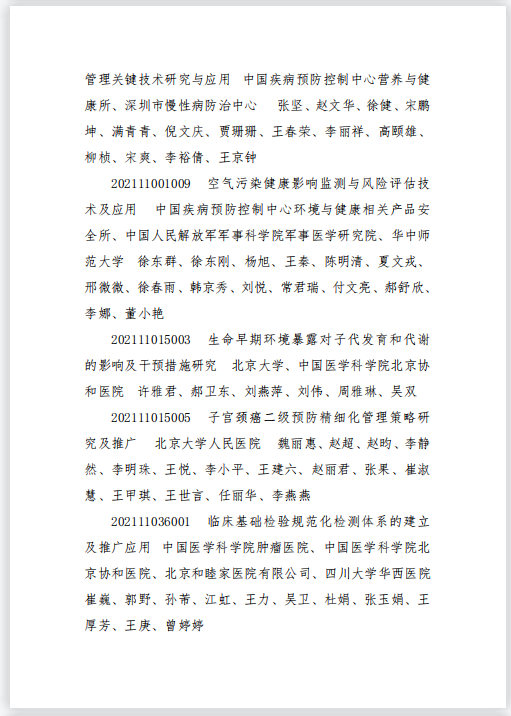 管理关键技术研究与应用　中国疾病预防控制中心营养与健康所、深圳市慢性病防治中心　张坚、赵文华、徐健、宋鹏坤、满青青、倪文庆、贾珊珊、王春荣、李丽祥、高颐雄、柳桢、宋爽、李裕倩、王京钟

202111001009　空气污染健康影响监测与风险评估技术及应用　中国疾病预防控制中心环境与健康相关产品安全所、中国人民解放军军事科学院军事医学研究院、华中师范大学　徐东群、徐东刚、杨旭、王秦、陈明清、夏文戎、邢微微、徐春雨、韩京秀、刘悦、常君瑞、付文亮、郝舒欣、李娜、董小艳

202111015003　生命早期环境暴露对子代发育和代谢的影响及干预措施研究　北京大学、中国医学科学院北京协和医院　许雅君、郝卫东、刘燕萍、刘伟、周雅琳、吴双

202111015005　子宫颈癌二级预防精细化管理策略研究及推广　北京大学人民医院　魏丽惠、赵超、赵昀、李静然、李明珠、王悦、李小平、王建六、赵丽君、张果、崔淑慧、王甲琪、王世言、任丽华、李燕燕

202111036001　临床基础检验规范化检测体系的建立及推广应用　中国医学科学院肿瘤医院、中国医学科学院北京协和医院、北京和睦家医院有限公司、四川大学华西医院　崔巍、郭野、孙芾、江虹、王力、吴卫、杜娟、张玉娟、王厚芳、王庚、曾婷婷